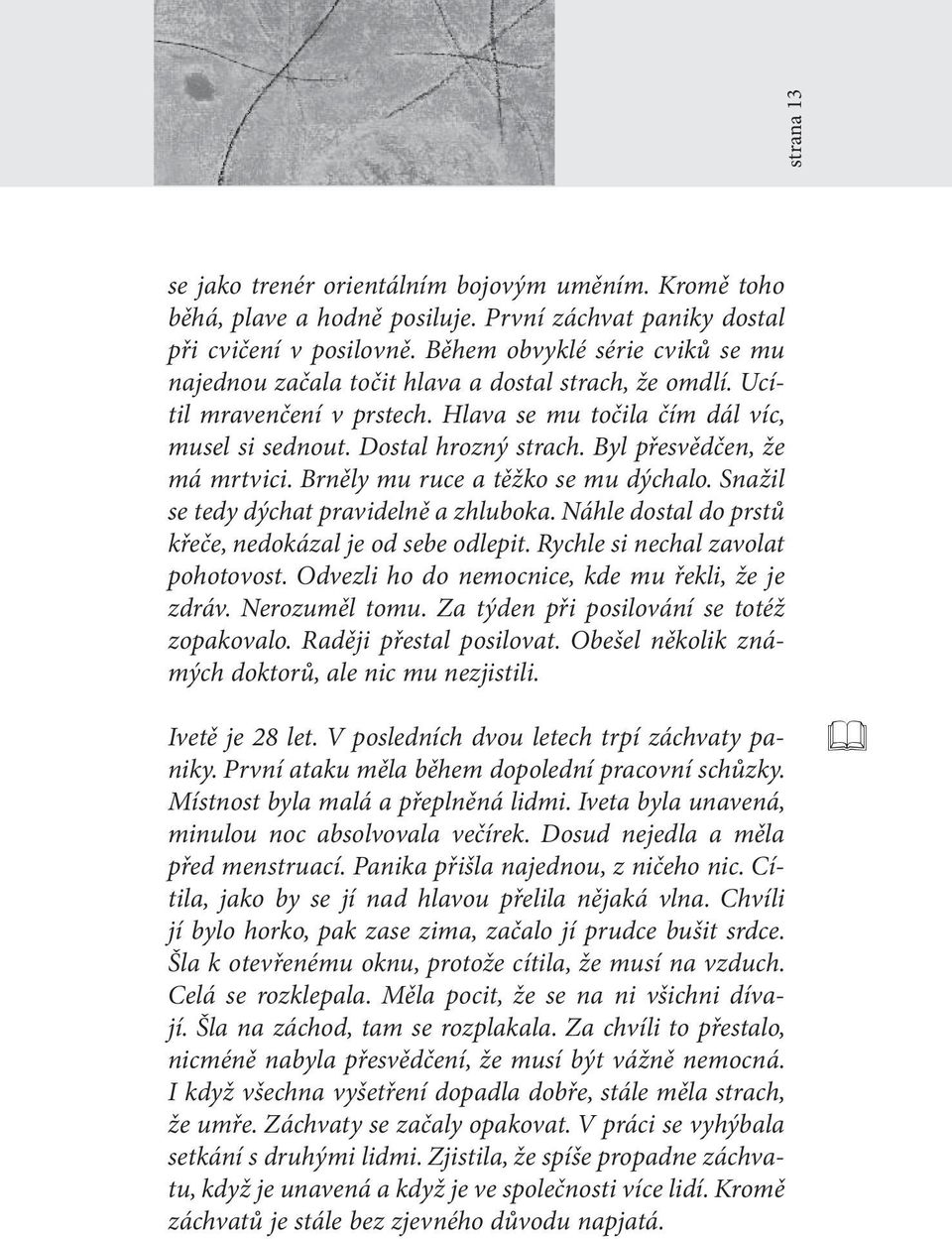 strana 13

se jako trenér orientálním bojovým uměním. Kromě toho běhá, plave a hodně posiluje. První záchvat paniky dostal při cvičení v posilovně. Během obvyklé série cviků se mu najednou začala točit hlava a dostal strach, že omdlí. Ucítil mravenčení v prstech. Hlava se mu točila čím dál víc, musel si sednout. Dostal hrozný strach. Byl přesvědčen, že má mrtvici. Brněly mu ruce a těžko se mu dýchalo. Snažil se tedy dýchat pravidelně a zhluboka. Náhle dostal do prstů křeče, nedokázal je od sebe odlepit. Rychle si nechal zavolat pohotovost. Odvezli ho do nemocnice, kde mu řekli, že je zdráv. Nerozuměl tomu. Za týden při posilování se totéž zopakovalo. Raději přestal posilovat. Obešel několik známých doktorů, ale nic mu nezjistili.

Ivetě je 28 let. V posledních dvou letech trpí záchvaty paniky. První ataku měla během dopolední pracovní schůzky. Místnost byla malá a přeplněná lidmi. Iveta byla unavená, minulou noc absolvovala večírek. Dosud nejedla a měla před menstruací. Panika přišla najednou, z ničeho nic. Cítila, jako by se jí nad hlavou přelila nějaká vlna. Chvíli jí bylo horko, pak zase zima, začalo jí prudce bušit srdce. Šla k otevřenému oknu, protože cítila, že musí na vzduch. Celá se rozklepala. Měla pocit, že se na ni všichni dívají. Šla na záchod, tam se rozplakala. Za chvíli to přestalo, nicméně nabyla přesvědčení, že musí být vážně nemocná. I když všechna vyšetření dopadla dobře, stále měla strach, že umře. Záchvaty se začaly opakovat. V práci se vyhýbala setkání s druhými lidmi. Zjistila, že spíše propadne záchvatu, když je unavená a když je ve společnosti více lidí. Kromě záchvatů je stále bez zjevného důvodu napjatá.